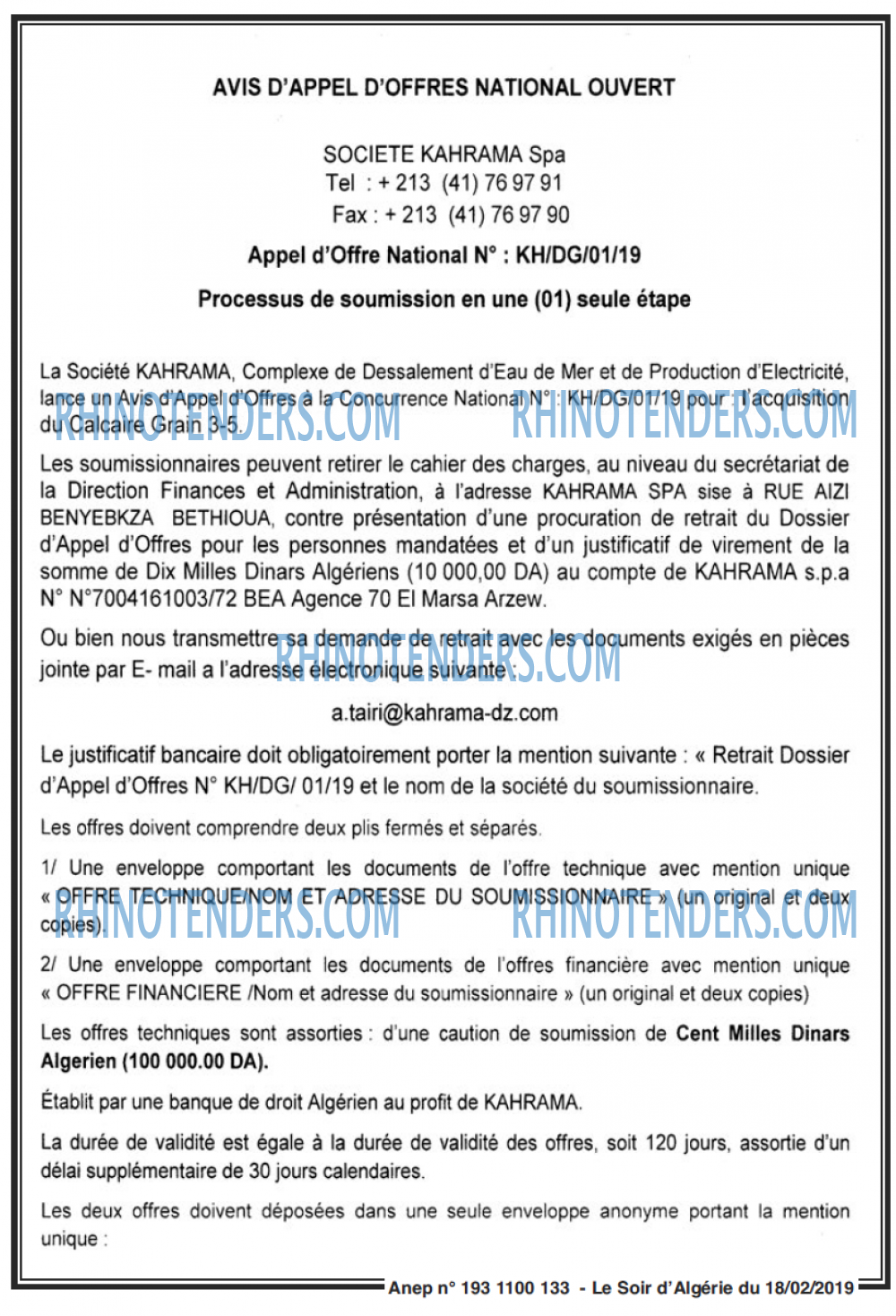 AVIS D'APPEL D'OFFRES NATIONAL OUVERT

SOCIETE KAHRAMA Spa
Tel : + 213 (41) 76 97 91
Fax : + 213 (41) 76 97 90

Appel d'Offre National N° : KH/DG/01/19

Processus de soumission en une (01) seule étape

La Société KAHRAMA, Complexe de Dessalement d'Eau de Mer et de Production d'Electricité, lance un Avis d'Appel d'Offres à la Concurrence National N° : KH/DG/01/19 pour : l'acquisition du Calcaire Grain 3-5.

RHINOTENDERS.COM RHINOTENDERS.COM

Les soumissionnaires peuvent retirer le cahier des charges, au niveau du secrétariat de la Direction Finances et Administration, à l'adresse KAHRAMA SPA sise à RUE AIZI BENYEBKZA BETHIOUA, contre présentation d'une procuration de retrait du Dossier d'Appel d'Offres pour les personnes mandatées et d'un justificatif de virement de la somme de Dix Milles Dinars Algériens (10 000,00 DA) au compte de KAHRAMA s.p.a N° N°7004161003/72 BEA Agence 70 El Marsa Arzew.

Ou bien nous transmettre sa demande de retrait avec les documents exigés en pièces jointe par E- mail a l'adresse électronique suivante :

RHINOTENDERS.COM

a.tairi@kahrama-dz.com

Le justificatif bancaire doit obligatoirement porter la mention suivante : « Retrait Dossier d'Appel d'Offres N° KH/DG/ 01/19 et le nom de la société du soumissionnaire.

Les offres doivent comprendre deux plis fermés et séparés.

1/ Une enveloppe comportant les documents de l'offre technique avec mention unique « OFFRE TECHNIQUE/NOM ET ADRESSE DU SOUMISSIONNAIRE » (un original et deux copies).

RHINOTENDERS.COM RHINOTENDERS.COM

2/ Une enveloppe comportant les documents de l'offres financière avec mention unique « OFFRE FINANCIERE /Nom et adresse du soumissionnaire » (un original et deux copies)

Les offres techniques sont assorties : d'une caution de soumission de Cent Milles Dinars Algerien (100 000.00 DA).

Établit par une banque de droit Algérien au profit de KAHRAMA.

La durée de validité est égale à la durée de validité des offres, soit 120 jours, assortie d'un délai supplémentaire de 30 jours calendaires.

Les deux offres doivent déposées dans une seule enveloppe anonyme portant la mention unique :

Anep n° 193 1100 133 - Le Soir d'Algérie du 18/02/2019